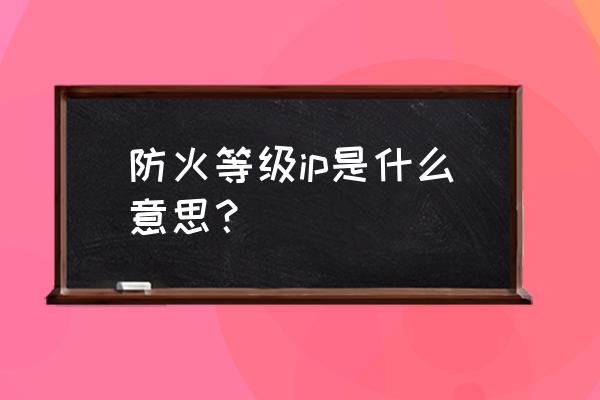 防火等级ip是什么意思？